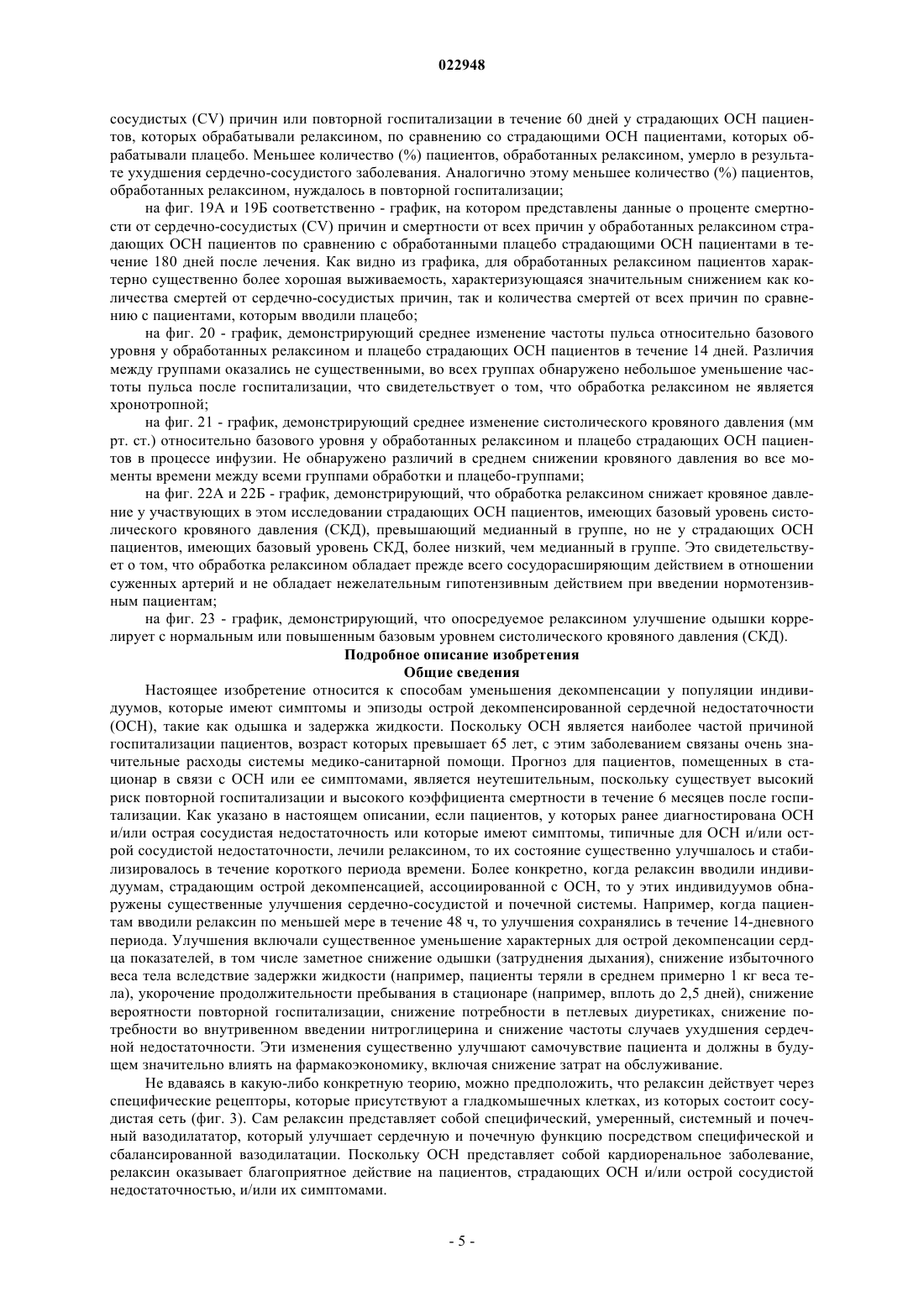 022948

сосудистых (CV) причин или повторной госпитализации в течение 60 дней у страдающих ОСН пациентов, которых обрабатывали релаксином, по сравнению со страдающими ОСН пациентами, которых обрабатывали плацебо. Меньшее количество (%) пациентов, обработанных релаксином, умерло в результате ухудшения сердечно-сосудистого заболевания. Аналогично этому меньшее количество (%) пациентов, обработанных релаксином, нуждалось в повторной госпитализации;

на фиг. 19А и 19Б соответственно - график, на котором представлены данные о проценте смертности от сердечно-сосудистых (CV) причин и смертности от всех причин у обработанных релаксином страдающих ОСН пациентов по сравнению с обработанными плацебо страдающими ОСН пациентами в течение 180 дней после лечения. Как видно из графика, для обработанных релаксином пациентов характерно существенно более хорошая выживаемость, характеризующаяся значительным снижением как количества смертей от сердечно-сосудистых причин, так и количества смертей от всех причин по сравнению с пациентами, которым вводили плацебо;

на фиг. 20 - график, демонстрирующий среднее изменение частоты пульса относительно базового уровня у обработанных релаксином и плацебо страдающих ОСН пациентов в течение 14 дней. Различия между группами оказались не существенными, во всех группах обнаружено небольшое уменьшение частоты пульса после госпитализации, что свидетельствует о том, что обработка релаксином не является хронотропной;

на фиг. 21 - график, демонстрирующий среднее изменение систолического кровяного давления (мм рт. ст.) относительно базового уровня у обработанных релаксином и плацебо страдающих ОСН пациентов в процессе инфузии. Не обнаружено различий в среднем снижении кровяного давления во все моменты времени между всеми группами обработки и плацебо-группами;

на фиг. 22А и 22Б - график, демонстрирующий, что обработка релаксином снижает кровяное давление у участвующих в этом исследовании страдающих ОСН пациентов, имеющих базовый уровень систолического кровяного давления (СКД), превышающий медианный в группе, но не у страдающих ОСН пациентов, имеющих базовый уровень СКД, более низкий, чем медианный в группе. Это свидетельствует о том, что обработка релаксином обладает прежде всего сосудорасширяющим действием в отношении суженных артерий и не обладает нежелательным гипотензивным действием при введении нормотензивным пациентам;

на фиг. 23 - график, демонстрирующий, что опосредуемое релаксином улучшение одышки коррелирует с нормальным или повышенным базовым уровнем систолического кровяного давления (СКД).

Подробное описание изобретения

Общие сведения

Настоящее изобретение относится к способам уменьшения декомпенсации у популяции индивидуумов, которые имеют симптомы и эпизоды острой декомпенсированной сердечной недостаточности (ОСН), такие как одышка и задержка жидкости. Поскольку ОСН является наиболее частой причиной госпитализации пациентов, возраст которых превышает 65 лет, с этим заболеванием связаны очень значительные расходы системы медико-санитарной помощи. Прогноз для пациентов, помещенных в стационар в связи с ОСН или ее симптомами, является неутешительным, поскольку существует высокий риск повторной госпитализации и высокого коэффициента смертности в течение 6 месяцев после госпитализации. Как указано в настоящем описании, если пациентов, у которых ранее диагностирована ОСН и/или острая сосудистая недостаточность или которые имеют симптомы, типичные для ОСН и/или острой сосудистой недостаточности, лечили релаксином, то их состояние существенно улучшалось и стабилизировалось в течение короткого периода времени. Более конкретно, когда релаксин вводили индивидуумам, страдающим острой декомпенсацией, ассоциированной с ОСН, то у этих индивидуумов обнаружены существенные улучшения сердечно-сосудистой и почечной системы. Например, когда пациентам вводили релаксин по меньшей мере в течение 48 ч, то улучшения сохранялись в течение 14-дневного периода. Улучшения включали существенное уменьшение характерных для острой декомпенсации сердца показателей, в том числе заметное снижение одышки (затруднения дыхания), снижение избыточного веса тела вследствие задержки жидкости (например, пациенты теряли в среднем примерно 1 кг веса тела), укорочение продолжительности пребывания в стационаре (например, вплоть до 2,5 дней), снижение вероятности повторной госпитализации, снижение потребности в петлевых диуретиках, снижение потребности во внутривенном введении нитроглицерина и снижение частоты случаев ухудшения сердечной недостаточности. Эти изменения существенно улучшают самочувствие пациента и должны в будущем значительно влиять на фармакоэкономику, включая снижение затрат на обслуживание.

Не вдаваясь в какую-либо конкретную теорию, можно предположить, что релаксин действует через специфические рецепторы, которые присутствуют а гладкомышечных клетках, из которых состоит сосудистая сеть (фиг. 3). Сам релаксин представляет собой специфический, умеренный, системный и почечный вазодилататор, который улучшает сердечную и почечную функцию посредством специфической и сбалансированной вазодилатации. Поскольку ОСН представляет собой кардиоренальное заболевание, релаксин оказывает благоприятное действие на пациентов, страдающих ОСН и/или острой сосудистой недостаточностью, и/или их симптомами.

- 5 -